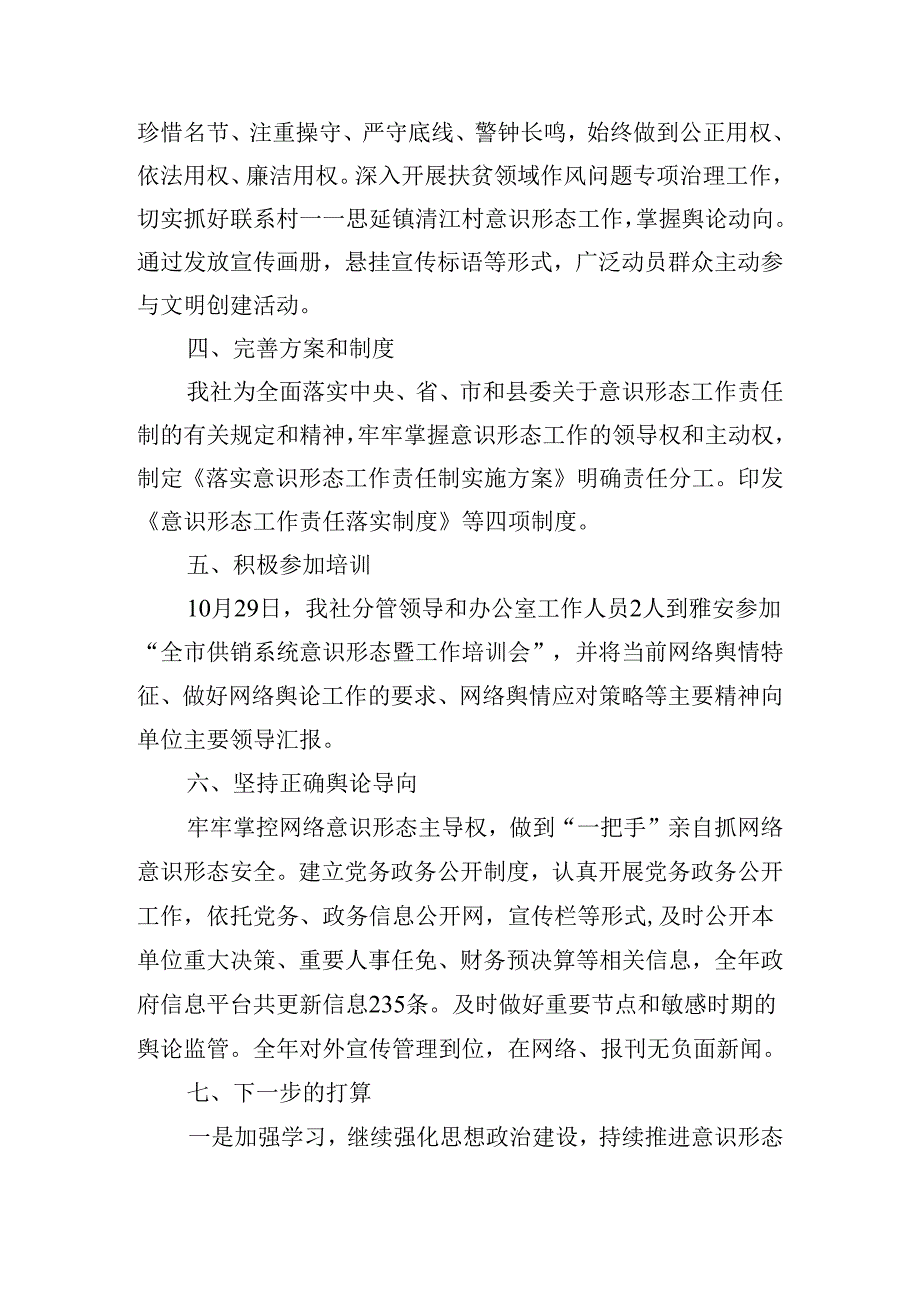 珍惜名节、注重操守、严守底线、警钟长鸣，始终做到公正用权、依法用权、廉洁用权。深入开展扶贫领域作风问题专项治理工作，切实抓好联系村一一思延镇清江村意识形态工作，掌握舆论动向。通过发放宣传画册，悬挂宣传标语等形式，广泛动员群众主动参与文明创建活动。

四、完善方案和制度

我社为全面落实中央、省、市和县委关于意识形态工作责任制的有关规定和精神，牢牢掌握意识形态工作的领导权和主动权，制定《落实意识形态工作责任制实施方案》明确责任分工。印发《意识形态工作责任落实制度》等四项制度。

五、积极参加培训

10月29日，我社分管领导和办公室工作人员2人到雅安参加“全市供销系统意识形态暨工作培训会”，并将当前网络舆情特征、做好网络舆论工作的要求、网络舆情应对策略等主要精神向单位主要领导汇报。

六、坚持正确舆论导向

牢牢掌控网络意识形态主导权，做到“一把手”亲自抓网络意识形态安全。建立党务政务公开制度，认真开展党务政务公开工作，依托党务、政务信息公开网，宣传栏等形式,及时公开本单位重大决策、重要人事任免、财务预决算等相关信息，全年政府信息平台共更新信息235条。及时做好重要节点和敏感时期的舆论监管。全年对外宣传管理到位，在网络、报刊无负面新闻。

七、下一步的打算

一是加强学习，继续强化思想政治建设，持续推进意识形态